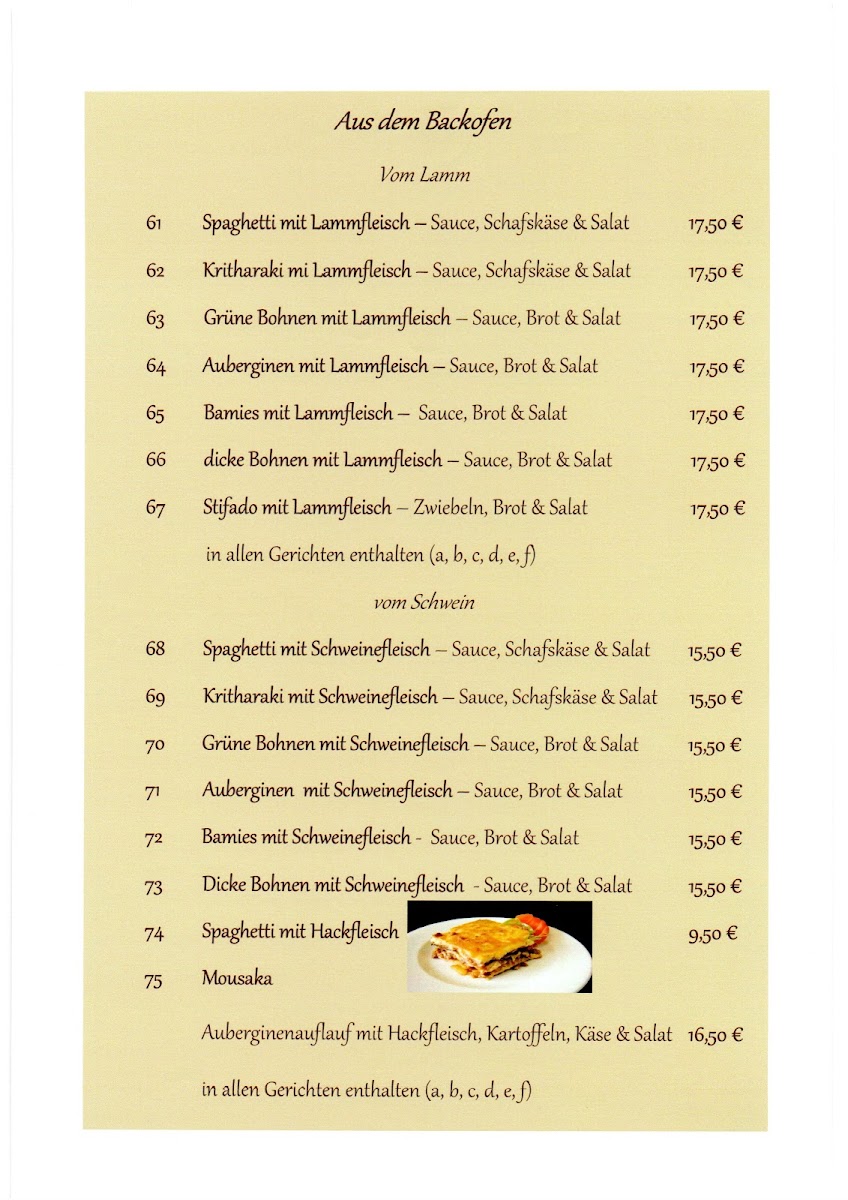 Aus dem Backofen

Vom Lamm

61 Spaghetti mit Lammfleisch – Sauce, Schafskäse & Salat 17,50 €

62 Kritharaki mi Lammfleisch – Sauce, Schafskäse & Salat 17,50 €

63 Grüne Bohnen mit Lammfleisch – Sauce, Brot & Salat 17,50 €

64 Auberginen mit Lammfleisch – Sauce, Brot & Salat 17,50 €

65 Bamies mit Lammfleisch – Sauce, Brot & Salat 17,50 €

66 dicke Bohnen mit Lammfleisch – Sauce, Brot & Salat 17,50 €

67 Stifado mit Lammfleisch – Zwiebeln, Brot & Salat 17,50 €

in allen Gerichten enthalten (a, b, c, d, e, f)

vom Schwein

68 Spaghetti mit Schweinefleisch – Sauce, Schafskäse & Salat 15,50 €

69 Kritharaki mit Schweinefleisch – Sauce, Schafskäse & Salat 15,50 €

70 Grüne Bohnen mit Schweinefleisch – Sauce, Brot & Salat 15,50 €

71 Auberginen mit Schweinefleisch – Sauce, Brot & Salat 15,50 €

72 Bamies mit Schweinefleisch - Sauce, Brot & Salat 15,50 €

73 Dicke Bohnen mit Schweinefleisch - Sauce, Brot & Salat 15,50 €

74 Spaghetti mit Hackfleisch 9,50 €

75 Mousaka

Auberginenauflauf mit Hackfleisch, Kartoffeln, Käse & Salat 16,50 €

in allen Gerichten enthalten (a, b, c, d, e, f)